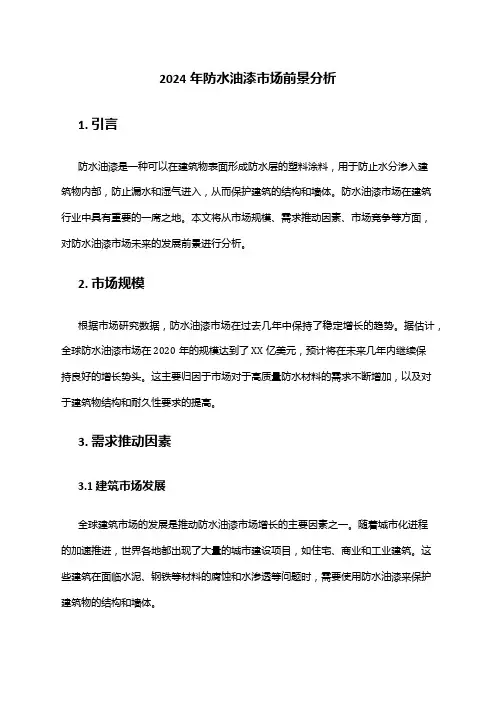 2024 年防水油漆市场前景分析

1. 引言

防水油漆是一种可以在建筑物表面形成防水层的塑料涂料，用于防止水分渗入建筑物内部，防止漏水和湿气进入，从而保护建筑的结构和墙体。防水油漆市场在建筑行业中具有重要的一席之地。本文将从市场规模、需求推动因素、市场竞争等方面，对防水油漆市场未来的发展前景进行分析。

2. 市场规模

根据市场研究数据，防水油漆市场在过去几年中保持了稳定增长的趋势。据估计，全球防水油漆市场在 2020 年的规模达到了 XX 亿美元，预计将在未来几年内继续保持良好的增长势头。这主要归因于市场对于高质量防水材料的需求不断增加，以及对于建筑物结构和耐久性要求的提高。

3. 需求推动因素

3.1 建筑市场发展

全球建筑市场的发展是推动防水油漆市场增长的主要因素之一。随着城市化进程的加速推进，世界各地都出现了大量的城市建设项目，如住宅、商业和工业建筑。这些建筑在面临水泥、钢铁等材料的腐蚀和水渗透等问题时，需要使用防水油漆来保护建筑物的结构和墙体。